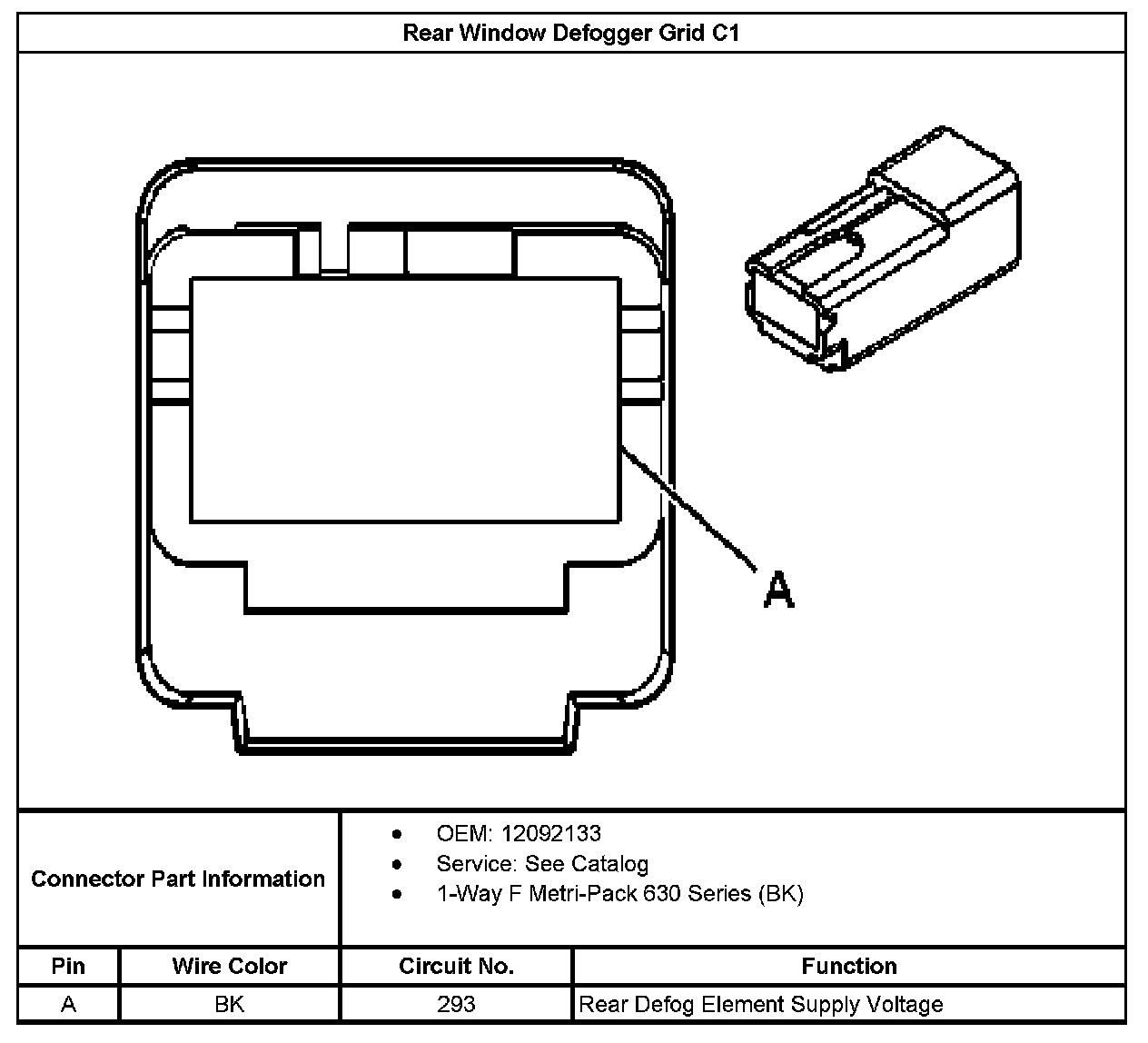 Rear Window Defogger Grid C1

A

Connector Part Information

- OEM: 12092133
- Service: See Catalog
- 1-Way F Metri-Pack 630 Series (BK)

| Pin | Wire Color | Circuit No. | Function |
|---|---|---|---|
| A | BK | 293 | Rear Defog Element Supply Voltage |